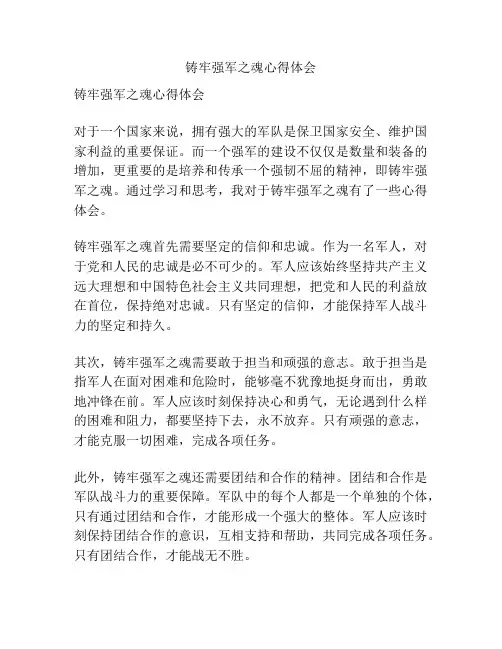 铸牢强军之魂心得体会

铸牢强军之魂心得体会

对于一个国家来说，拥有强大的军队是保卫国家安全、维护国家利益的重要保证。而一个强军的建设不仅仅是数量和装备的增加，更重要的是培养和传承一个强韧不屈的精神，即铸牢强军之魂。通过学习和思考，我对于铸牢强军之魂有了一些心得体会。

铸牢强军之魂首先需要坚定的信仰和忠诚。作为一名军人，对于党和人民的忠诚是必不可少的。军人应该始终坚持共产主义远大理想和中国特色社会主义共同理想，把党和人民的利益放在首位，保持绝对忠诚。只有坚定的信仰，才能保持军人战斗力的坚定和持久。

其次，铸牢强军之魂需要敢于担当和顽强的意志。敢于担当是指军人在面对困难和危险时，能够毫不犹豫地挺身而出，勇敢地冲锋在前。军人应该时刻保持决心和勇气，无论遇到什么样的困难和阻力，都要坚持下去，永不放弃。只有顽强的意志，才能克服一切困难，完成各项任务。

此外，铸牢强军之魂还需要团结和合作的精神。团结和合作是军队战斗力的重要保障。军队中的每个人都是一个单独的个体，只有通过团结和合作，才能形成一个强大的整体。军人应该时刻保持团结合作的意识，互相支持和帮助，共同完成各项任务。只有团结合作，才能战无不胜。